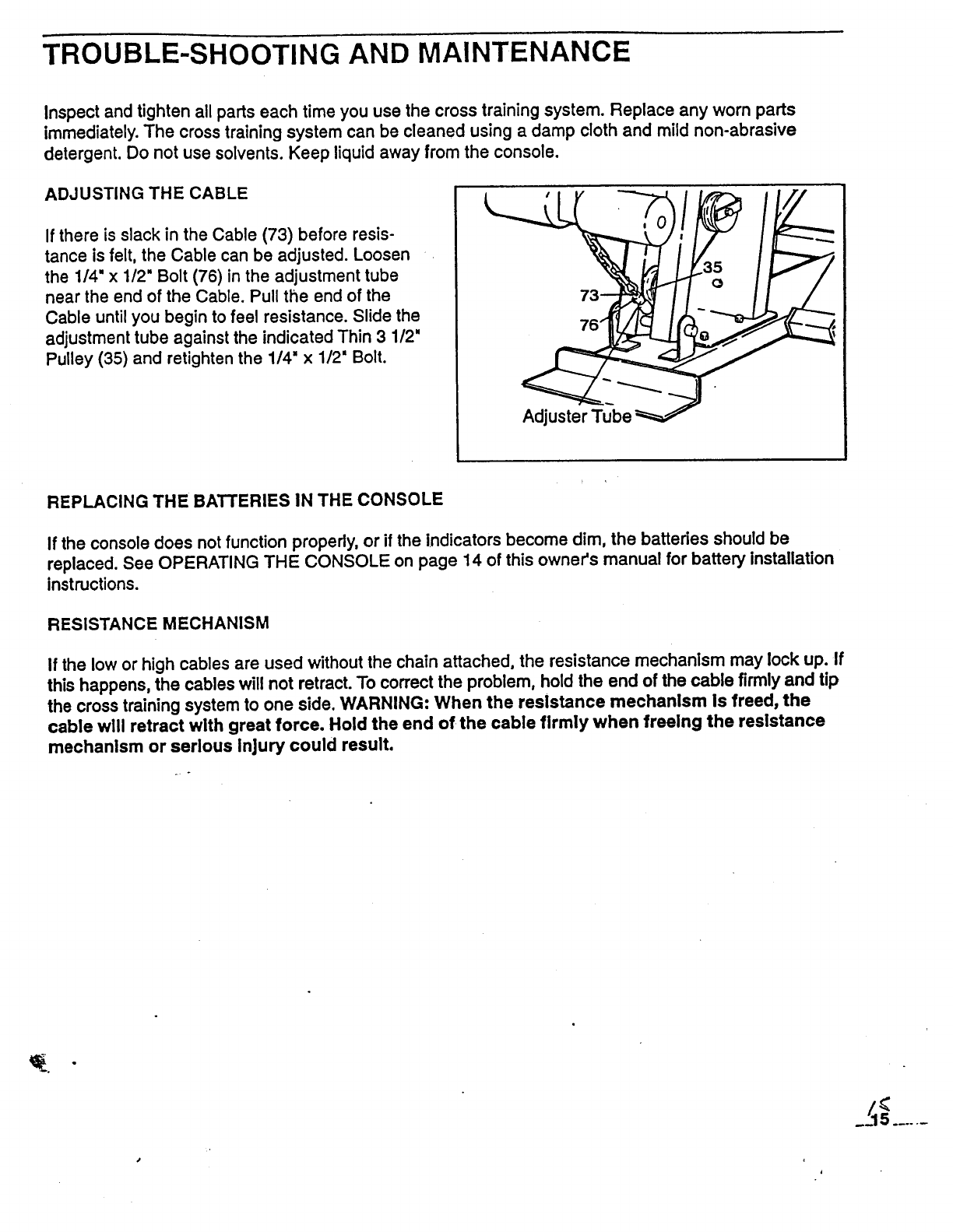 TROUBLE-SHOOTING AND MAINTENANCE

Inspect and tighten all parts each time you use the cross training system. Replace any worn parts immediately. The cross training system can be cleaned using a damp cloth and mild non-abrasive detergent. Do not use solvents. Keep liquid away from the console.

ADJUSTING THE CABLE

If there is slack in the Cable (73) before resistance is felt, the Cable can be adjusted. Loosen the 1/4" x 1/2" Bolt (76) in the adjustment tube near the end of the Cable. Pull the end of the Cable until you begin to feel resistance. Slide the adjustment tube against the indicated Thin 3 1/2" Pulley (35) and retighten the 1/4" x 1/2" Bolt.

35
73
76
Adjuster Tube

REPLACING THE BATTERIES IN THE CONSOLE

If the console does not function properly, or if the indicators become dim, the batteries should be replaced. See OPERATING THE CONSOLE on page 14 of this owner's manual for battery installation instructions.

RESISTANCE MECHANISM

If the low or high cables are used without the chain attached, the resistance mechanism may lock up. If this happens, the cables will not retract. To correct the problem, hold the end of the cable firmly and tip the cross training system to one side. WARNING: When the resistance mechanism is freed, the cable will retract with great force. Hold the end of the cable firmly when freeing the resistance mechanism or serious injury could result.

15
15